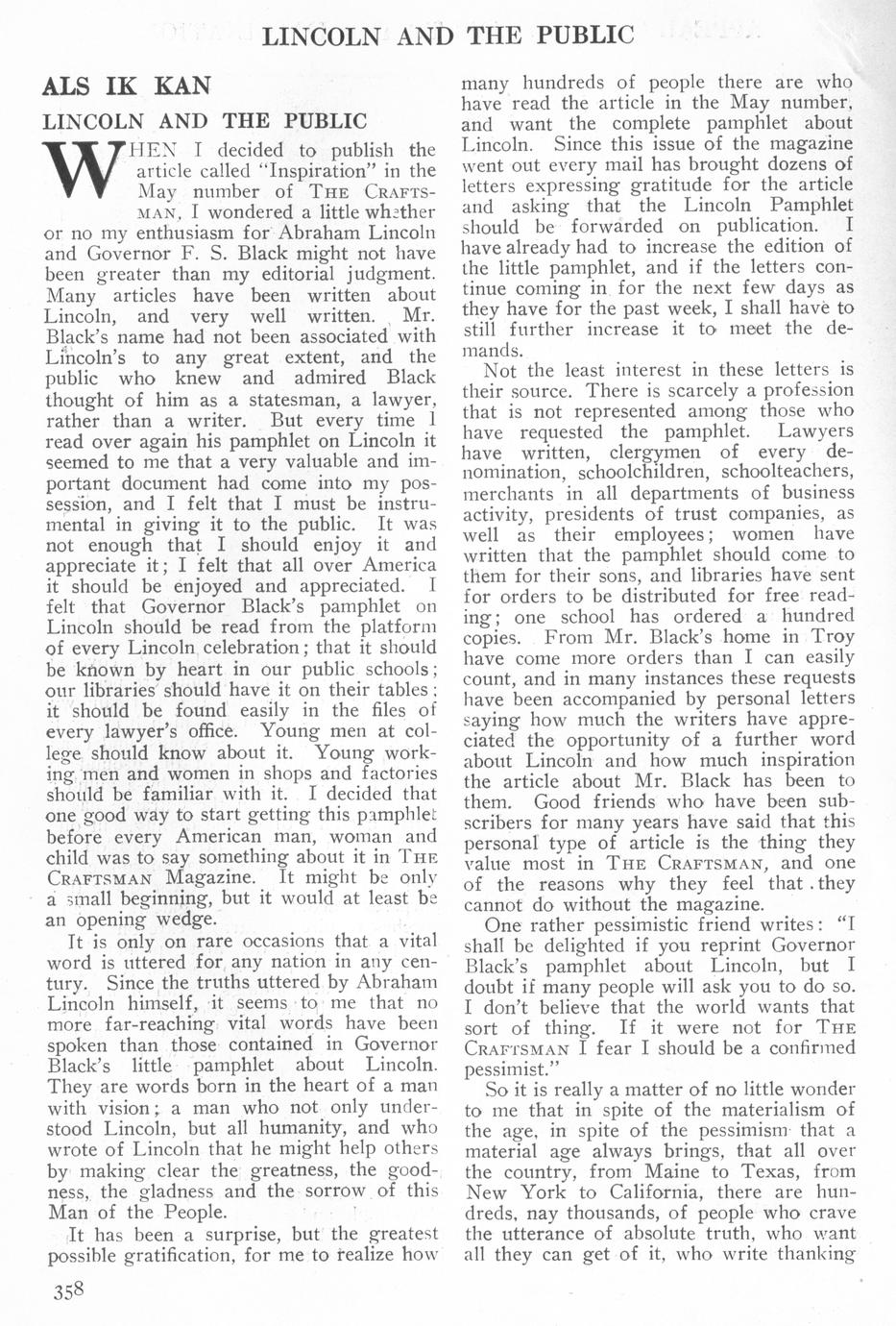 LINCOLN AND THE PUBLIC

ALS IK KAN

LINCOLN AND THE PUBLIC

WHEN I decided to publish the article called "Inspiration" in the May number of THE CRAFTSMAN, I wondered a little whether or no my enthusiasm for Abraham Lincoln and Governor F. S. Black might not have been greater than my editorial judgment. Many articles have been written about Lincoln, and very well written. Mr. Black's name had not been associated with Lincoln's to any great extent, and the public who knew and admired Black thought of him as a statesman, a lawyer, rather than a writer. But every time I read over again his pamphlet on Lincoln it seemed to me that a very valuable and important document had come into my possession, and I felt that I must be instrumental in giving it to the public. It was not enough that I should enjoy it and appreciate it; I felt that all over America it should be enjoyed and appreciated. I felt that Governor Black's pamphlet on Lincoln should be read from the platform of every Lincoln celebration; that it should be known by heart in our public schools; our libraries should have it on their tables; it should be found easily in the files of every lawyer's office. Young men at college should know about it. Young working men and women in shops and factories should be familiar with it. I decided that one good way to start getting this pamphlet before every American man, woman and child was to say something about it in THE CRAFTSMAN Magazine. It might be only a small beginning, but it would at least be an opening wedge.

It is only on rare occasions that a vital word is uttered for any nation in any century. Since the truths uttered by Abraham Lincoln himself, it seems to me that no more far-reaching vital words have been spoken than those contained in Governor Black's little pamphlet about Lincoln. They are words born in the heart of a man with vision; a man who not only understood Lincoln, but all humanity, and who wrote of Lincoln that he might help others by making clear the greatness, the goodness, the gladness and the sorrow of this Man of the People.

It has been a surprise, but the greatest possible gratification, for me to realize how many hundreds of people there are who have read the article in the May number, and want the complete pamphlet about Lincoln. Since this issue of the magazine went out every mail has brought dozens of letters expressing gratitude for the article and asking that the Lincoln Pamphlet should be forwarded on publication. I have already had to increase the edition of the little pamphlet, and if the letters continue coming in for the next few days as they have for the past week, I shall have to still further increase it to meet the demands.

Not the least interest in these letters is their source. There is scarcely a profession that is not represented among those who have requested the pamphlet. Lawyers have written, clergymen of every denomination, schoolchildren, schoolteachers, merchants in all departments of business activity, presidents of trust companies, as well as their employees; women have written that the pamphlet should come to them for their sons, and libraries have sent for orders to be distributed for free reading; one school has ordered a hundred copies. From Mr. Black's home in Troy have come more orders than I can easily count, and in many instances these requests have been accompanied by personal letters saying how much the writers have appreciated the opportunity of a further word about Lincoln and how much inspiration the article about Mr. Black has been to them. Good friends who have been subscribers for many years have said that this personal type of article is the thing they value most in THE CRAFTSMAN, and one of the reasons why they feel that they cannot do without the magazine.

One rather pessimistic friend writes: "I shall be delighted if you reprint Governor Black's pamphlet about Lincoln, but I doubt if many people will ask you to do so. I don't believe that the world wants that sort of thing. If it were not for THE CRAFTSMAN I fear I should be a confirmed pessimist."

So it is really a matter of no little wonder to me that in spite of the materialism of the age, in spite of the pessimism that a material age always brings, that all over the country, from Maine to Texas, from New York to California, there are hundreds, nay thousands, of people who crave the utterance of absolute truth, who want all they can get of it, who write thanking

358